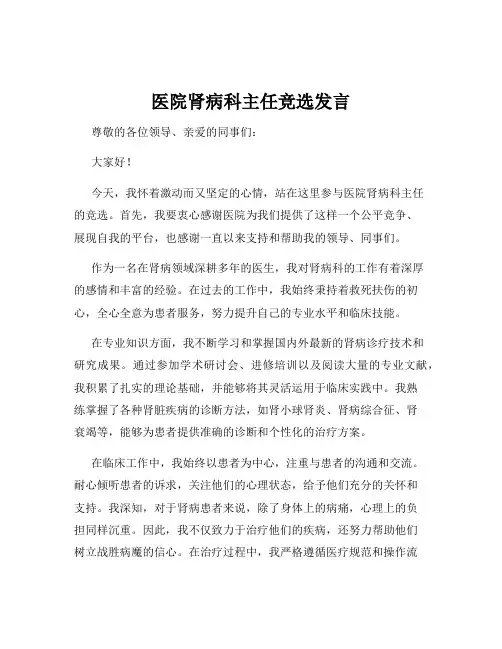 医院肾病科主任竞选发言

尊敬的各位领导、亲爱的同事们：

大家好！

今天，我怀着激动而又坚定的心情，站在这里参与医院肾病科主任的竞选。首先，我要衷心感谢医院为我们提供了这样一个公平竞争、展现自我的平台，也感谢一直以来支持和帮助我的领导、同事们。

作为一名在肾病领域深耕多年的医生，我对肾病科的工作有着深厚的感情和丰富的经验。在过去的工作中，我始终秉持着救死扶伤的初心，全心全意为患者服务，努力提升自己的专业水平和临床技能。

在专业知识方面，我不断学习和掌握国内外最新的肾病诊疗技术和研究成果。通过参加学术研讨会、进修培训以及阅读大量的专业文献，我积累了扎实的理论基础，并能够将其灵活运用于临床实践中。我熟练掌握了各种肾脏疾病的诊断方法，如肾小球肾炎、肾病综合征、肾衰竭等，能够为患者提供准确的诊断和个性化的治疗方案。

在临床工作中，我始终以患者为中心，注重与患者的沟通和交流。耐心倾听患者的诉求，关注他们的心理状态，给予他们充分的关怀和支持。我深知，对于肾病患者来说，除了身体上的病痛，心理上的负担同样沉重。因此，我不仅致力于治疗他们的疾病，还努力帮助他们树立战胜病魔的信心。在治疗过程中，我严格遵循医疗规范和操作流